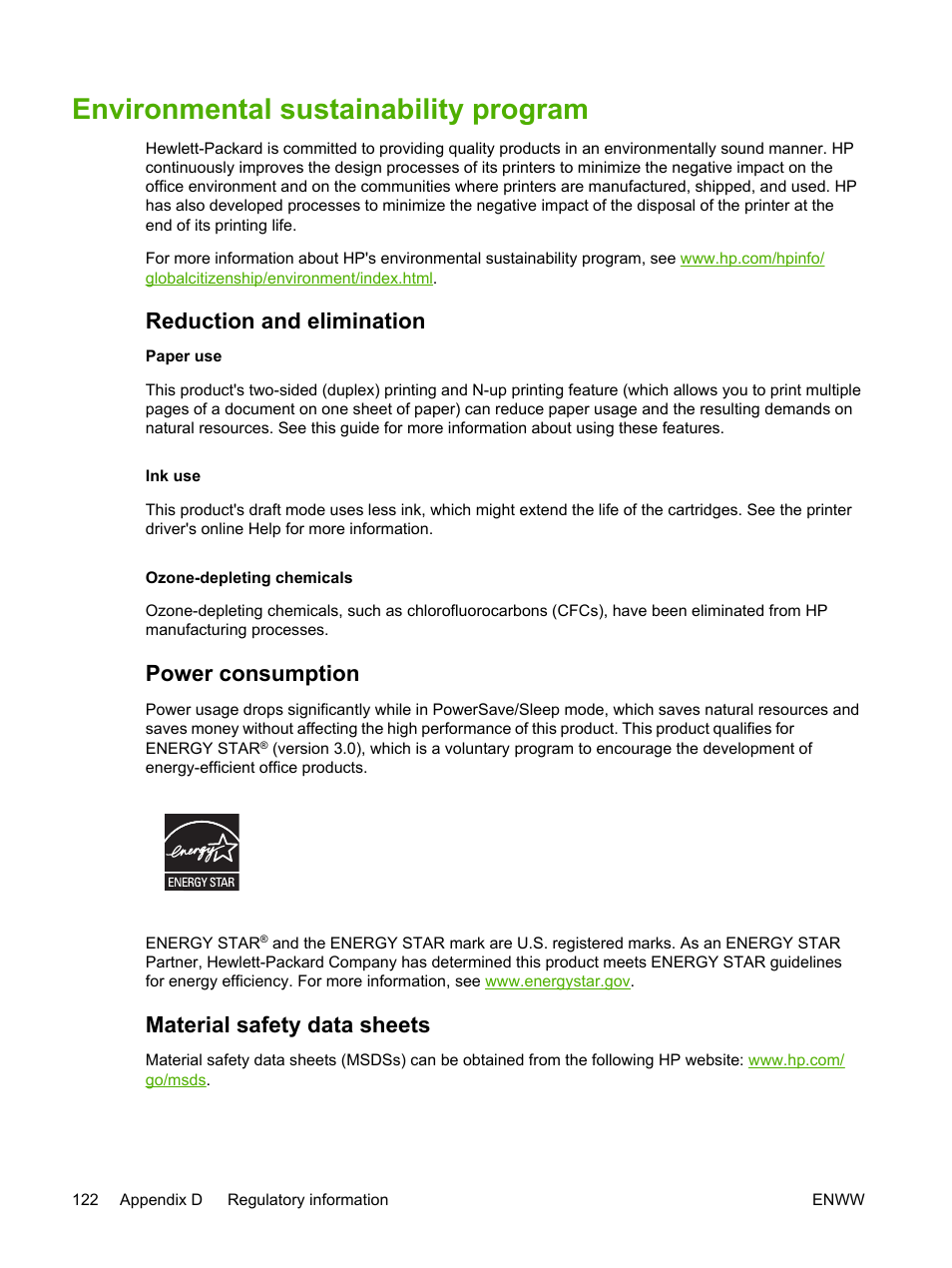 Environmental sustainability program

Hewlett-Packard is committed to providing quality products in an environmentally sound manner. HP continuously improves the design processes of its printers to minimize the negative impact on the office environment and on the communities where printers are manufactured, shipped, and used. HP has also developed processes to minimize the negative impact of the disposal of the printer at the end of its printing life.

For more information about HP's environmental sustainability program, see www.hp.com/hpinfo/globalcitizenship/environment/index.html.

Reduction and elimination

Paper use

This product's two-sided (duplex) printing and N-up printing feature (which allows you to print multiple pages of a document on one sheet of paper) can reduce paper usage and the resulting demands on natural resources. See this guide for more information about using these features.

Ink use

This product's draft mode uses less ink, which might extend the life of the cartridges. See the printer driver's online Help for more information.

Ozone-depleting chemicals

Ozone-depleting chemicals, such as chlorofluorocarbons (CFCs), have been eliminated from HP manufacturing processes.

Power consumption

Power usage drops significantly while in PowerSave/Sleep mode, which saves natural resources and saves money without affecting the high performance of this product. This product qualifies for ENERGY STAR® (version 3.0), which is a voluntary program to encourage the development of energy-efficient office products.

energy
ENERGY STAR

ENERGY STAR® and the ENERGY STAR mark are U.S. registered marks. As an ENERGY STAR Partner, Hewlett-Packard Company has determined this product meets ENERGY STAR guidelines for energy efficiency. For more information, see www.energystar.gov.

Material safety data sheets

Material safety data sheets (MSDSs) can be obtained from the following HP website: www.hp.com/go/msds.

122 Appendix D Regulatory information ENWW